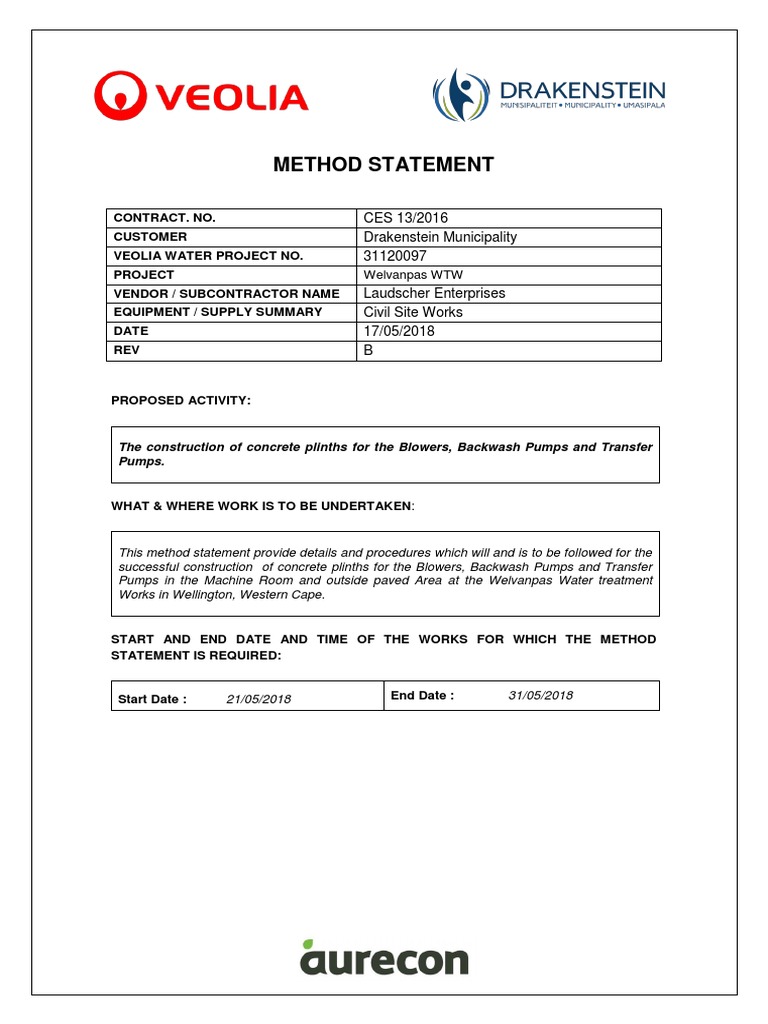 VEOLIA

DRAKENSTEIN
MUNISIPALITEIT • MUNICIPALITY • UMASIPALA

METHOD STATEMENT

| CONTRACT. NO. | CES 13/2016 |
|---|---|
| CUSTOMER | Drakenstein Municipality |
| VEOLIA WATER PROJECT NO. | 31120097 |
| PROJECT | Welvanpas WTW |
| VENDOR / SUBCONTRACTOR NAME | Laudscher Enterprises |
| EQUIPMENT / SUPPLY SUMMARY | Civil Site Works |
| DATE | 17/05/2018 |
| REV | B |

PROPOSED ACTIVITY:

The construction of concrete plinths for the Blowers, Backwash Pumps and Transfer Pumps.

WHAT & WHERE WORK IS TO BE UNDERTAKEN:

This method statement provide details and procedures which will and is to be followed for the successful construction of concrete plinths for the Blowers, Backwash Pumps and Transfer Pumps in the Machine Room and outside paved Area at the Welvanpas Water treatment Works in Wellington, Western Cape.

START AND END DATE AND TIME OF THE WORKS FOR WHICH THE METHOD STATEMENT IS REQUIRED:

| Start Date : 21/05/2018 | End Date : 31/05/2018 |
|---|---|

aurecon